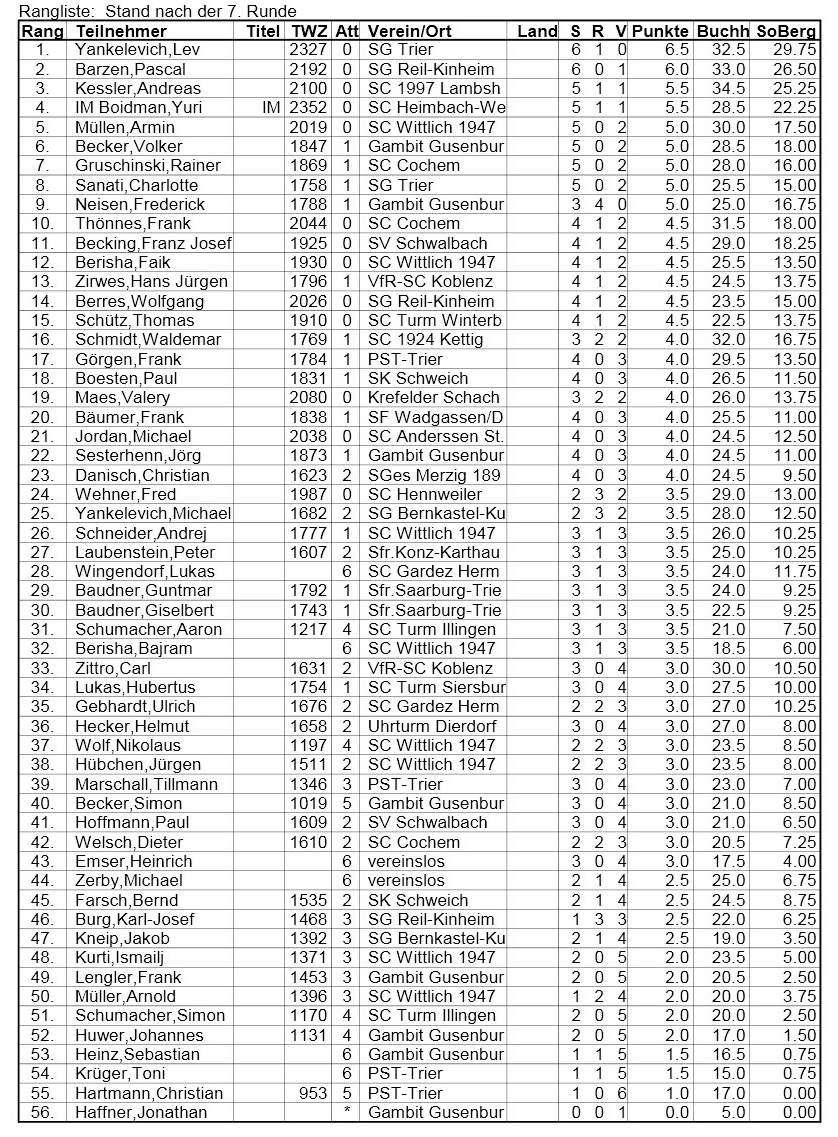 Rangliste: Stand nach der 7. Runde

| Rang | Teilnehmer | Titel | TWZ | Att | Verein/Ort | Land | S | R | V | Punkte | Buchh | SoBerg |
|---|---|---|---|---|---|---|---|---|---|---|---|---|
| 1. | Yankelevich,Lev | | 2327 | 0 | SG Trier | | 6 | 1 | 0 | 6.5 | 32.5 | 29.75 |
| 2. | Barzen,Pascal | | 2192 | 0 | SG Reil-Kinheim | | 6 | 0 | 1 | 6.0 | 33.0 | 26.50 |
| 3. | Kessler,Andreas | | 2100 | 0 | SC 1997 Lambsh | | 5 | 1 | 1 | 5.5 | 34.5 | 25.25 |
| 4. | IM Boidman,Yuri | IM | 2352 | 0 | SC Heimbach-We | | 5 | 1 | 1 | 5.5 | 28.5 | 22.25 |
| 5. | Müllen,Armin | | 2019 | 0 | SC Wittlich 1947 | | 5 | 0 | 2 | 5.0 | 30.0 | 17.50 |
| 6. | Becker,Volker | | 1847 | 1 | Gambit Gusenbur | | 5 | 0 | 2 | 5.0 | 28.5 | 18.00 |
| 7. | Gruschinski,Rainer | | 1869 | 1 | SC Cochem | | 5 | 0 | 2 | 5.0 | 28.0 | 16.00 |
| 8. | Sanati,Charlotte | | 1758 | 1 | SG Trier | | 5 | 0 | 2 | 5.0 | 25.5 | 15.00 |
| 9. | Neisen,Frederick | | 1788 | 1 | Gambit Gusenbur | | 3 | 4 | 0 | 5.0 | 25.0 | 16.75 |
| 10. | Thönnes,Frank | | 2044 | 0 | SC Cochem | | 4 | 1 | 2 | 4.5 | 31.5 | 18.00 |
| 11. | Becking,Franz Josef | | 1925 | 0 | SV Schwalbach | | 4 | 1 | 2 | 4.5 | 29.0 | 18.25 |
| 12. | Berisha,Faik | | 1930 | 0 | SC Wittlich 1947 | | 4 | 1 | 2 | 4.5 | 25.5 | 13.50 |
| 13. | Zirwes,Hans Jürgen | | 1796 | 1 | VfR-SC Koblenz | | 4 | 1 | 2 | 4.5 | 24.5 | 13.75 |
| 14. | Berres,Wolfgang | | 2026 | 0 | SG Reil-Kinheim | | 4 | 1 | 2 | 4.5 | 23.5 | 15.00 |
| 15. | Schütz,Thomas | | 1910 | 0 | SC Turm Winterb | | 4 | 1 | 2 | 4.5 | 22.5 | 13.75 |
| 16. | Schmidt,Waldemar | | 1769 | 1 | SC 1924 Kettig | | 3 | 2 | 2 | 4.0 | 32.0 | 16.75 |
| 17. | Görgen,Frank | | 1784 | 1 | PST-Trier | | 4 | 0 | 3 | 4.0 | 29.5 | 13.50 |
| 18. | Boesten,Paul | | 1831 | 1 | SK Schweich | | 4 | 0 | 3 | 4.0 | 26.5 | 11.50 |
| 19. | Maes,Valery | | 2080 | 0 | Krefelder Schach | | 3 | 2 | 2 | 4.0 | 26.0 | 13.75 |
| 20. | Bäumer,Frank | | 1838 | 1 | SF Wadgassen/D | | 4 | 0 | 3 | 4.0 | 25.5 | 11.00 |
| 21. | Jordan,Michael | | 2038 | 0 | SC Anderssen St. | | 4 | 0 | 3 | 4.0 | 24.5 | 12.50 |
| 22. | Sesterhenn,Jörg | | 1873 | 1 | Gambit Gusenbur | | 4 | 0 | 3 | 4.0 | 24.5 | 11.00 |
| 23. | Danisch,Christian | | 1623 | 2 | SGes Merzig 189 | | 4 | 0 | 3 | 4.0 | 24.5 | 9.50 |
| 24. | Wehner,Fred | | 1987 | 0 | SC Hennweiler | | 2 | 3 | 2 | 3.5 | 29.0 | 13.00 |
| 25. | Yankelevich,Michael | | 1682 | 2 | SG Bernkastel-Ku | | 2 | 3 | 2 | 3.5 | 28.0 | 12.50 |
| 26. | Schneider,Andrej | | 1777 | 1 | SC Wittlich 1947 | | 3 | 1 | 3 | 3.5 | 26.0 | 10.25 |
| 27. | Laubenstein,Peter | | 1607 | 2 | Sfr.Konz-Karthau | | 3 | 1 | 3 | 3.5 | 25.0 | 10.25 |
| 28. | Wingendorf,Lukas | | | 6 | SC Gardez Herm | | 3 | 1 | 3 | 3.5 | 24.0 | 11.75 |
| 29. | Baudner,Guntmar | | 1792 | 1 | Sfr.Saarburg-Trie | | 3 | 1 | 3 | 3.5 | 24.0 | 9.25 |
| 30. | Baudner,Giselbert | | 1743 | 1 | Sfr.Saarburg-Trie | | 3 | 1 | 3 | 3.5 | 22.5 | 9.25 |
| 31. | Schumacher,Aaron | | 1217 | 4 | SC Turm Illingen | | 3 | 1 | 3 | 3.5 | 21.0 | 7.50 |
| 32. | Berisha,Bajram | | | 6 | SC Wittlich 1947 | | 3 | 1 | 3 | 3.5 | 18.5 | 6.00 |
| 33. | Zittro,Carl | | 1631 | 2 | VfR-SC Koblenz | | 3 | 0 | 4 | 3.0 | 30.0 | 10.50 |
| 34. | Lukas,Hubertus | | 1754 | 1 | SC Turm Siersbur | | 3 | 0 | 4 | 3.0 | 27.5 | 10.00 |
| 35. | Gebhardt,Ulrich | | 1676 | 2 | SC Gardez Herm | | 2 | 2 | 3 | 3.0 | 27.0 | 10.25 |
| 36. | Hecker,Helmut | | 1658 | 2 | Uhrturm Dierdorf | | 3 | 0 | 4 | 3.0 | 27.0 | 8.00 |
| 37. | Wolf,Nikolaus | | 1197 | 4 | SC Wittlich 1947 | | 2 | 2 | 3 | 3.0 | 23.5 | 8.50 |
| 38. | Hübchen,Jürgen | | 1511 | 2 | SC Wittlich 1947 | | 2 | 2 | 3 | 3.0 | 23.5 | 8.00 |
| 39. | Marschall,Tillmann | | 1346 | 3 | PST-Trier | | 3 | 0 | 4 | 3.0 | 23.0 | 7.00 |
| 40. | Becker,Simon | | 1019 | 5 | Gambit Gusenbur | | 3 | 0 | 4 | 3.0 | 21.0 | 8.50 |
| 41. | Hoffmann,Paul | | 1609 | 2 | SV Schwalbach | | 3 | 0 | 4 | 3.0 | 21.0 | 6.50 |
| 42. | Welsch,Dieter | | 1610 | 2 | SC Cochem | | 2 | 2 | 3 | 3.0 | 20.5 | 7.25 |
| 43. | Emser,Heinrich | | | 6 | vereinslos | | 3 | 0 | 4 | 3.0 | 17.5 | 4.00 |
| 44. | Zerby,Michael | | | 6 | vereinslos | | 2 | 1 | 4 | 2.5 | 25.0 | 6.75 |
| 45. | Farsch,Bernd | | 1535 | 2 | SK Schweich | | 2 | 1 | 4 | 2.5 | 24.5 | 8.75 |
| 46. | Burg,Karl-Josef | | 1468 | 3 | SG Reil-Kinheim | | 1 | 3 | 3 | 2.5 | 22.0 | 6.25 |
| 47. | Kneip,Jakob | | 1392 | 3 | SG Bernkastel-Ku | | 2 | 1 | 4 | 2.5 | 19.0 | 3.50 |
| 48. | Kurti,Ismailj | | 1371 | 3 | SC Wittlich 1947 | | 2 | 0 | 5 | 2.0 | 23.5 | 5.00 |
| 49. | Lengler,Frank | | 1453 | 3 | Gambit Gusenbur | | 2 | 0 | 5 | 2.0 | 20.5 | 2.50 |
| 50. | Müller,Arnold | | 1396 | 3 | SC Wittlich 1947 | | 1 | 2 | 4 | 2.0 | 20.0 | 3.75 |
| 51. | Schumacher,Simon | | 1170 | 4 | SC Turm Illingen | | 2 | 0 | 5 | 2.0 | 20.0 | 2.50 |
| 52. | Huwer,Johannes | | 1131 | 4 | Gambit Gusenbur | | 2 | 0 | 5 | 2.0 | 17.0 | 1.50 |
| 53. | Heinz,Sebastian | | | 6 | Gambit Gusenbur | | 1 | 1 | 5 | 1.5 | 16.5 | 0.75 |
| 54. | Krüger,Toni | | | 6 | PST-Trier | | 1 | 1 | 5 | 1.5 | 15.0 | 0.75 |
| 55. | Hartmann,Christian | | 953 | 5 | PST-Trier | | 1 | 0 | 6 | 1.0 | 17.0 | 0.00 |
| 56. | Haffner,Jonathan | | | * | Gambit Gusenbur | | 0 | 0 | 1 | 0.0 | 5.0 | 0.00 |